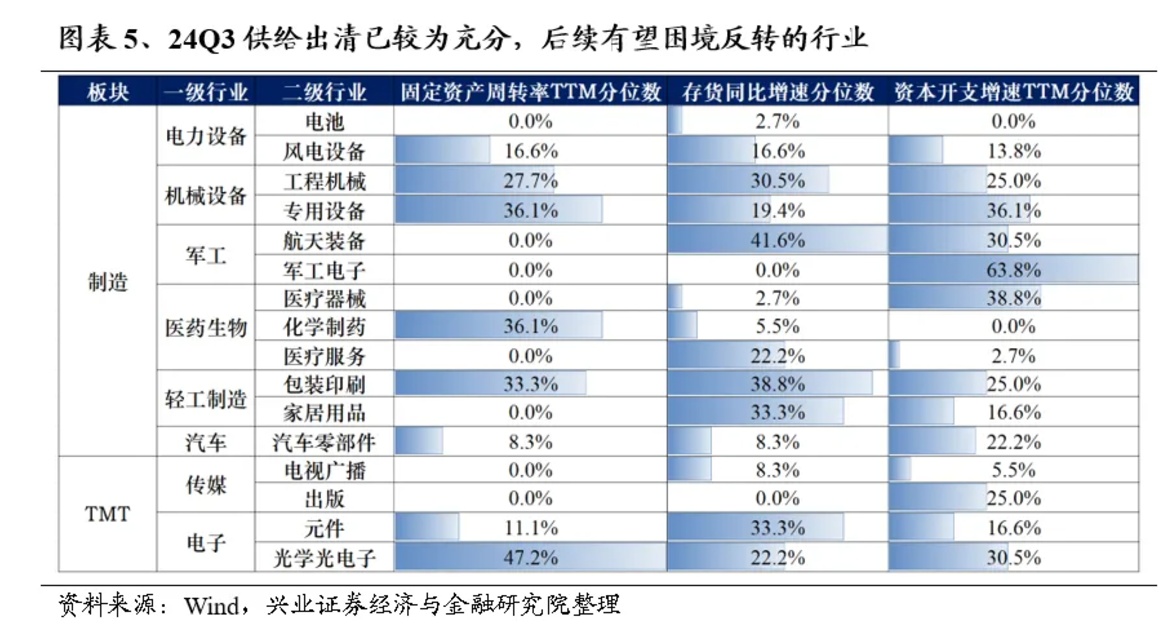 图表 5、24Q3 供给出清已较为充分，后续有望困境反转的行业

| 板块 | 一级行业 | 二级行业 | 固定资产周转率TTM分位数 | 存货同比增速分位数 | 资本开支增速TTM分位数 |
|---|---|---|---|---|---|
| 制造 | 电力设备 | 电池 | 0.0% | 2.7% | 0.0% |
| | | 风电设备 | 16.6% | 16.6% | 13.8% |
| | 机械设备 | 工程机械 | 27.7% | 30.5% | 25.0% |
| | | 专用设备 | 36.1% | 19.4% | 36.1% |
| | 军工 | 航天装备 | 0.0% | 41.6% | 30.5% |
| | | 军工电子 | 0.0% | 0.0% | 63.8% |
| | 医药生物 | 医疗器械 | 0.0% | 2.7% | 38.8% |
| | | 化学制药 | 36.1% | 5.5% | 0.0% |
| | | 医疗服务 | 0.0% | 22.2% | 2.7% |
| | 轻工制造 | 包装印刷 | 33.3% | 38.8% | 25.0% |
| | | 家居用品 | 0.0% | 33.3% | 16.6% |
| | 汽车 | 汽车零部件 | 8.3% | 8.3% | 22.2% |
| TMT | 传媒 | 电视广播 | 0.0% | 8.3% | 5.5% |
| | | 出版 | 0.0% | 0.0% | 25.0% |
| | 电子 | 元件 | 11.1% | 33.3% | 16.6% |
| | | 光学光电子 | 47.2% | 22.2% | 30.5% |

资料来源：Wind，兴业证券经济与金融研究院整理